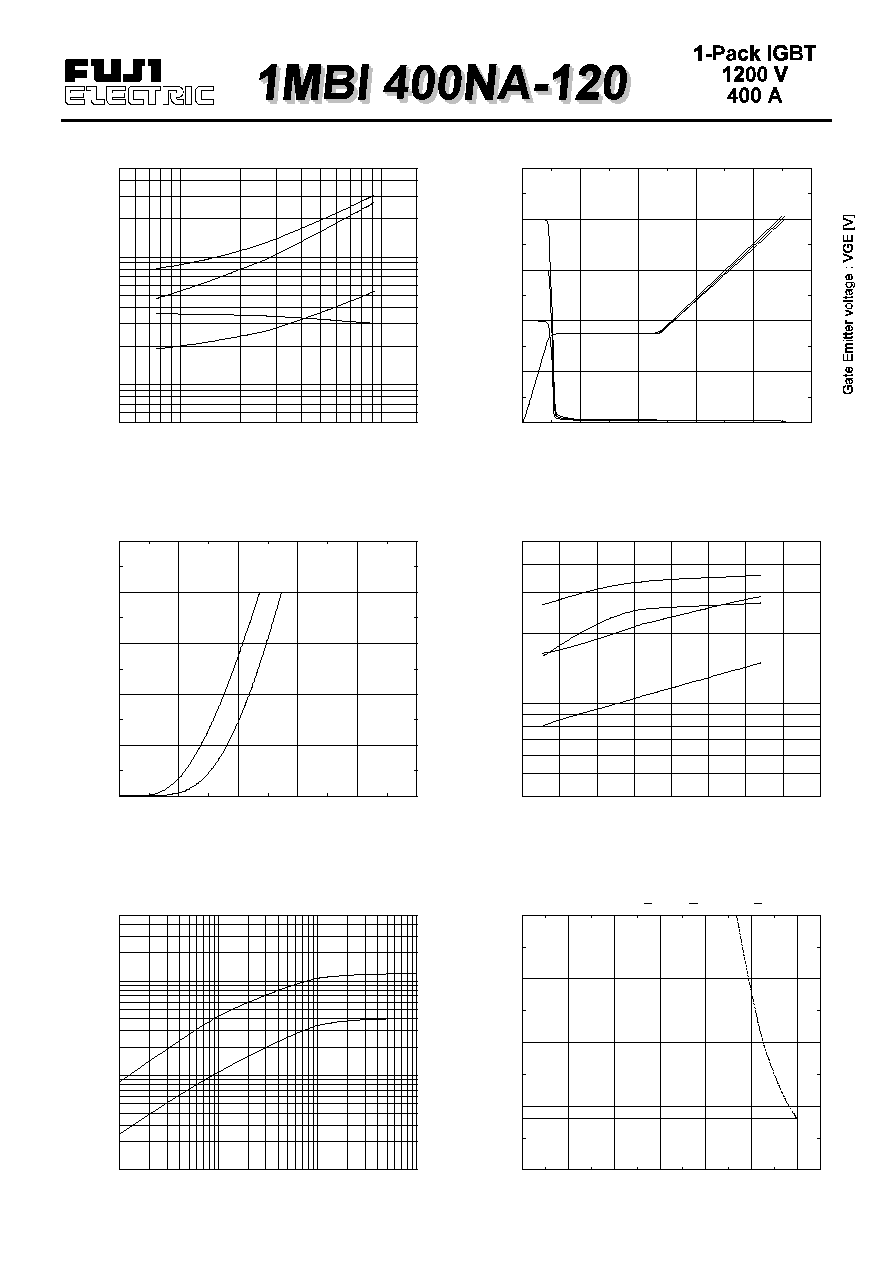 FUJI ELECTRIC

1MBI 400NA-120

1-Pack IGBT
1200 V
400 A

Gate Emitter voltage : VGE [V]